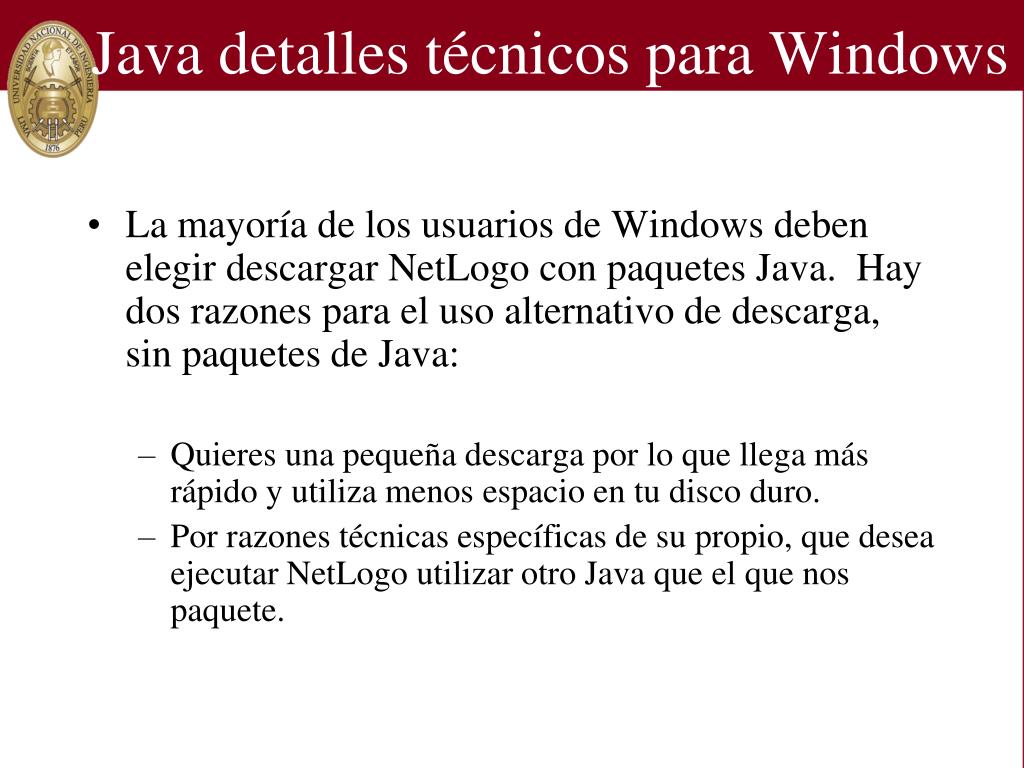 UNIVERSIDAD NACIONAL DE INGENIERIA LIMA PERU 1876

Java detalles técnicos para Windows

• La mayoría de los usuarios de Windows deben elegir descargar NetLogo con paquetes Java. Hay dos razones para el uso alternativo de descarga, sin paquetes de Java:

– Quieres una pequeña descarga por lo que llega más rápido y utiliza menos espacio en tu disco duro.
– Por razones técnicas específicas de su propio, que desea ejecutar NetLogo utilizar otro Java que el que nos paquete.